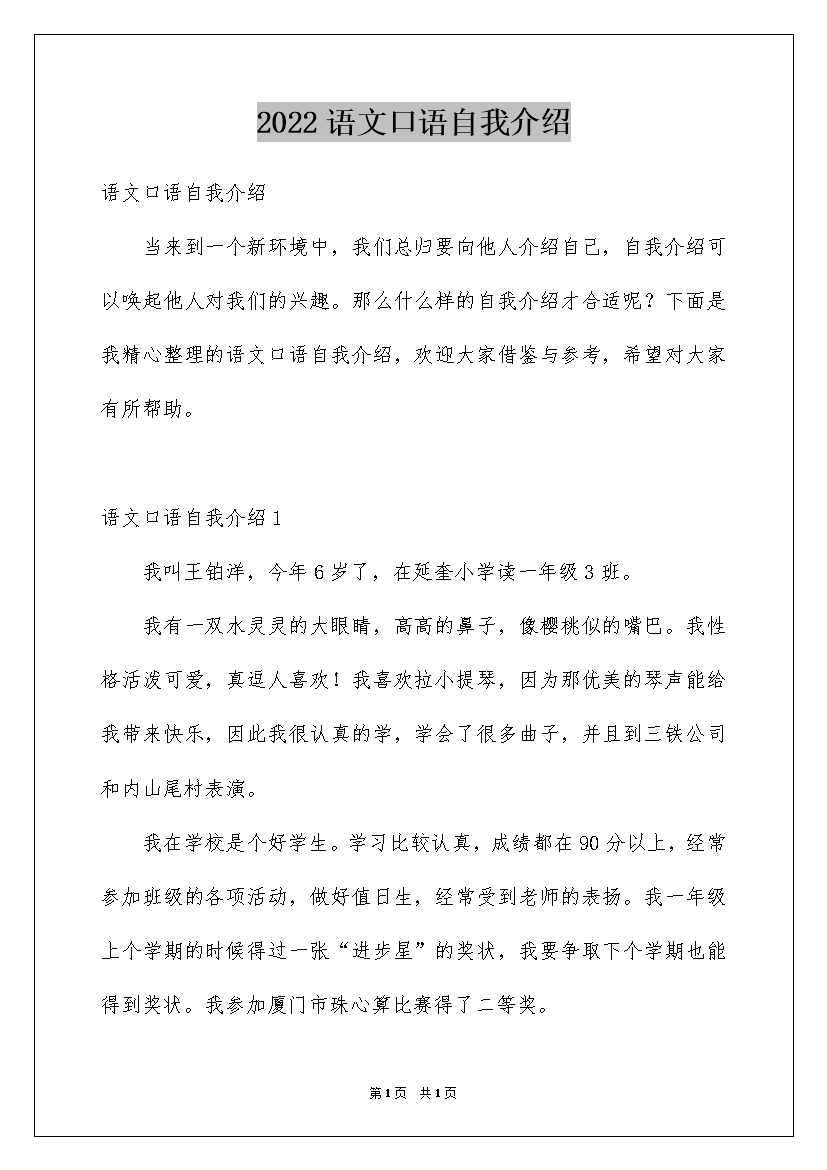 2022 语文口语自我介绍

语文口语自我介绍

当来到一个新环境中，我们总归要向他人介绍自己，自我介绍可以唤起他人对我们的兴趣。那么什么样的自我介绍才合适呢？下面是我精心整理的语文口语自我介绍，欢迎大家借鉴与参考，希望对大家有所帮助。

语文口语自我介绍 1

我叫王铂洋，今年 6 岁了，在延奎小学读一年级 3 班。

我有一双水灵灵的大眼睛，高高的鼻子，像樱桃似的嘴巴。我性格活泼可爱，真逗人喜欢！我喜欢拉小提琴，因为那优美的琴声能给我带来快乐，因此我很认真的学，学会了很多曲子，并且到三铁公司和内山尾村表演。

我在学校是个好学生。学习比较认真，成绩都在 90 分以上，经常参加班级的各项活动，做好值日生，经常受到老师的表扬。我一年级上个学期的时候得过一张“进步星”的奖状，我要争取下个学期也能得到奖状。我参加厦门市珠心算比赛得了二等奖。

第 1 页 共 1 页